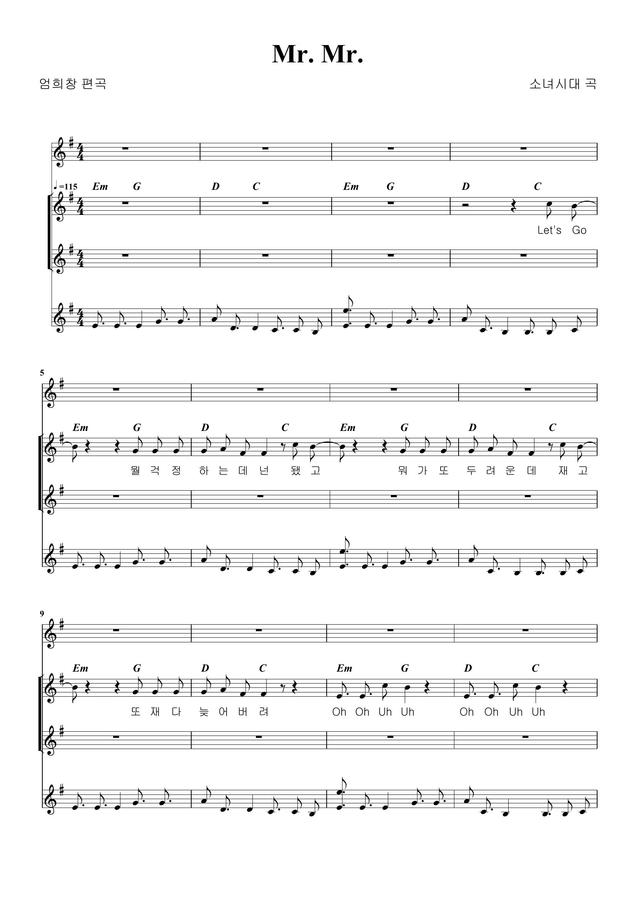 Mr. Mr.

엄희창 편곡

소녀시대 곡

♩=115

Em G D C Em G D C

Let's Go

5

Em G D C Em G D C

뭘 걱 정 하 는 데 넌 됐 고 뭐 가 또 두 려 운 데 재 고

9

Em G D C Em G D C

또 재 다 늦 어 버 려 Oh Oh Uh Uh Oh Oh Uh Uh